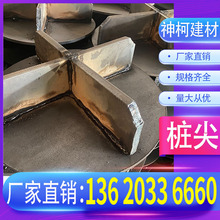 神柯建材

• 厂家直销

• 规格齐全

• 量大从优

桩尖

厂家直销:136 2033 6660